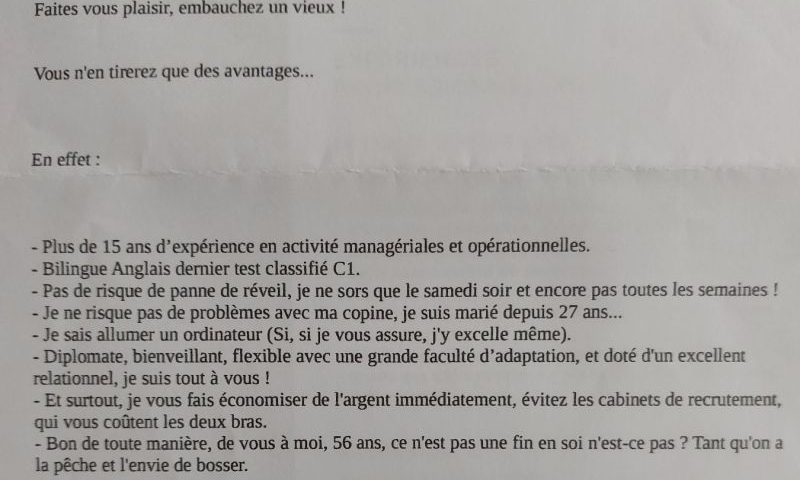 Faites vous plaisir, embauchez un vieux !

Vous n'en tirerez que des avantages...

En effet :

- Plus de 15 ans d'expérience en activité managériales et opérationnelles.
- Bilingue Anglais dernier test classifié C1.
- Pas de risque de panne de réveil, je ne sors que le samedi soir et encore pas toutes les semaines !
- Je ne risque pas de problèmes avec ma copine, je suis marié depuis 27 ans...
- Je sais allumer un ordinateur (Si, si je vous assure, j'y excelle même).
- Diplomate, bienveillant, flexible avec une grande faculté d'adaptation, et doté d'un excellent relationnel, je suis tout à vous !
- Et surtout, je vous fais économiser de l'argent immédiatement, évitez les cabinets de recrutement, qui vous coûtent les deux bras.
- Bon de toute manière, de vous à moi, 56 ans, ce n'est pas une fin en soi n'est-ce pas ? Tant qu'on a la pêche et l'envie de bosser.